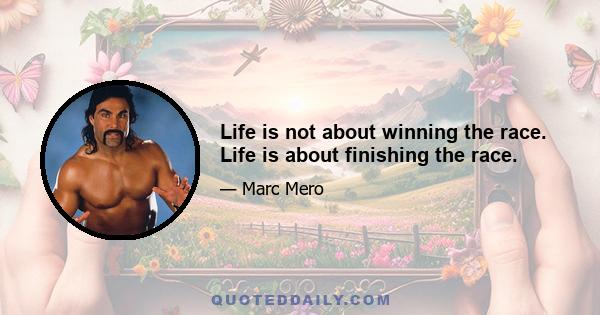 Life is not about winning the race. Life is about finishing the race.

— Marc Mero

QUOTEDDAILY.COM